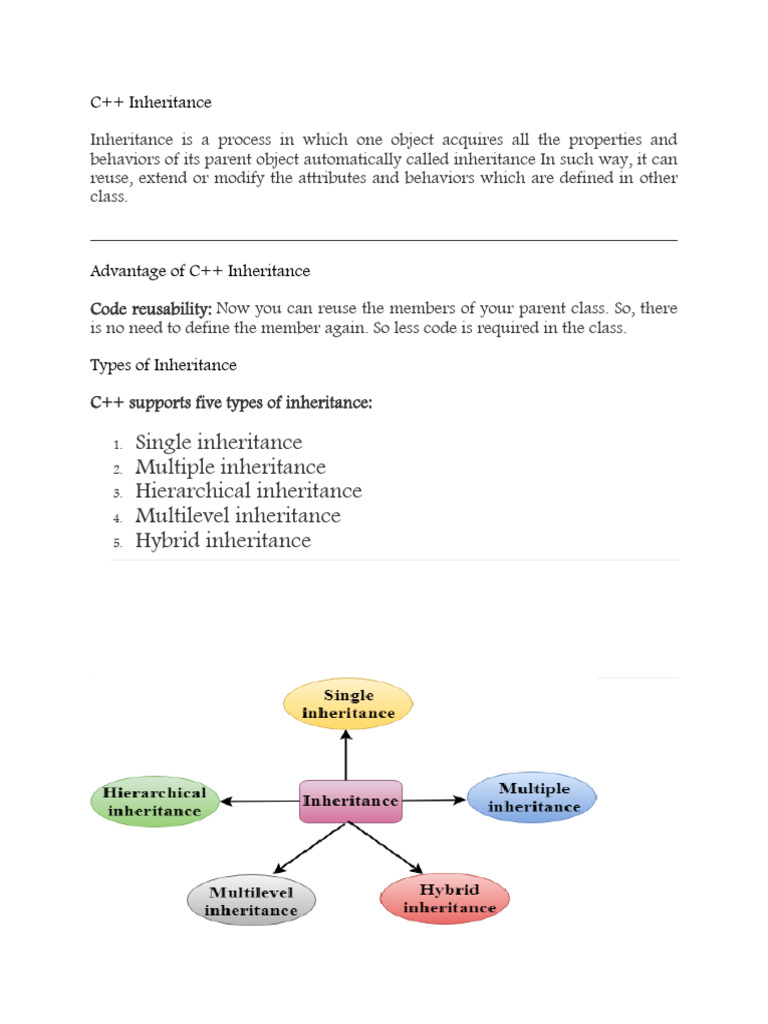 C++ Inheritance

Inheritance is a process in which one object acquires all the properties and behaviors of its parent object automatically called inheritance In such way, it can reuse, extend or modify the attributes and behaviors which are defined in other class.

Advantage of C++ Inheritance

Code reusability: Now you can reuse the members of your parent class. So, there is no need to define the member again. So less code is required in the class.

Types of Inheritance

C++ supports five types of inheritance:

1. Single inheritance
2. Multiple inheritance
3. Hierarchical inheritance
4. Multilevel inheritance
5. Hybrid inheritance

Single inheritance

Hierarchical inheritance

Inheritance

Multiple inheritance

Multilevel inheritance

Hybrid inheritance